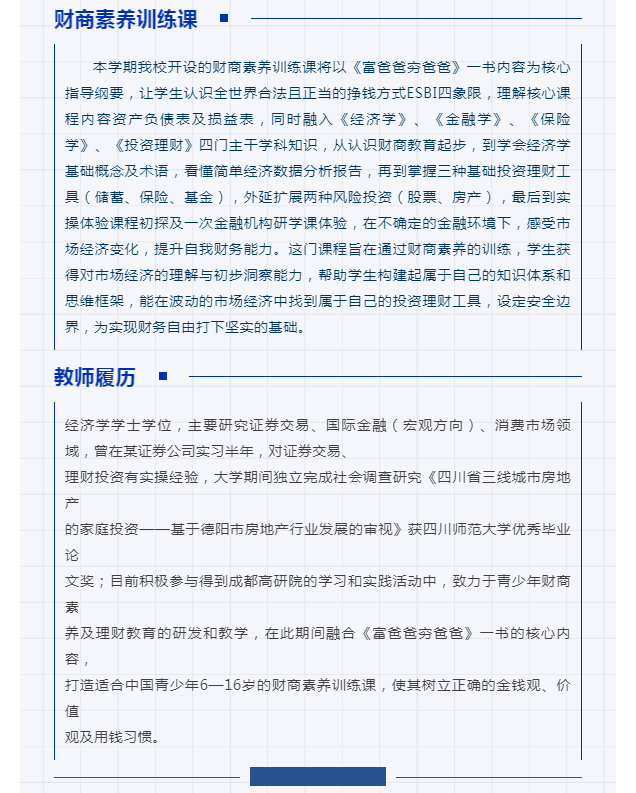 财商素养训练课

本学期我校开设的财商素养训练课将以《富爸爸穷爸爸》一书内容为核心指导纲要，让学生认识全世界合法且正当的挣钱方式ESBI四象限，理解核心课程内容资产负债表及损益表，同时融入《经济学》、《金融学》、《保险学》、《投资理财》四门主干学科知识，从认识财商教育起步，到学会经济学基础概念及术语，看懂简单经济数据分析报告，再到掌握三种基础投资理财工具（储蓄、保险、基金），外延扩展两种风险投资（股票、房产），最后到实操体验课程初探及一次金融机构研学课体验，在不确定的金融环境下，感受市场经济变化，提升自我财务能力。这门课程旨在通过财商素养的训练，学生获得对市场经济的理解与初步洞察能力，帮助学生构建起属于自己的知识体系和思维框架，能在波动的市场经济中找到属于自己的投资理财工具，设定安全边界，为实现财务自由打下坚实的基础。

教师履历

经济学学士学位，主要研究证券交易、国际金融（宏观方向）、消费市场领域，曾在某证券公司实习半年，对证券交易、
理财投资有实操经验，大学期间独立完成社会调查研究《四川省三线城市房地产
的家庭投资——基于德阳市房地产行业发展的审视》获四川师范大学优秀毕业论
文奖；目前积极参与得到成都高研院的学习和实践活动中，致力于青少年财商素
养及理财教育的研发和教学，在此期间融合《富爸爸穷爸爸》一书的核心内容，
打造适合中国青少年6—16岁的财商素养训练课，使其树立正确的金钱观、价值
观及用钱习惯。